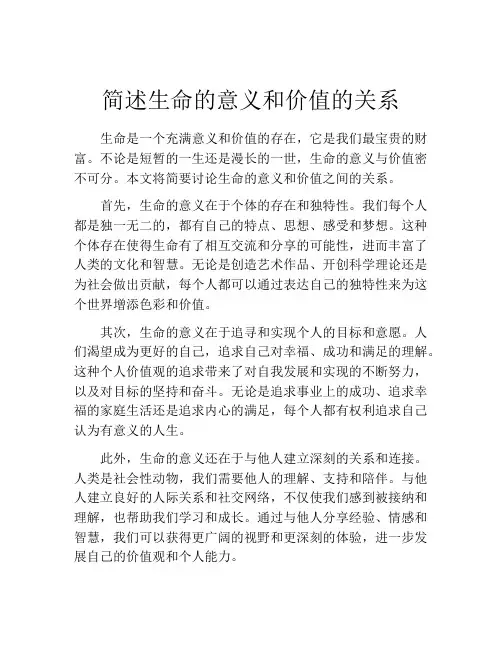 简述生命的意义和价值的关系

生命是一个充满意义和价值的存在，它是我们最宝贵的财富。不论是短暂的一生还是漫长的一世，生命的意义与价值密不可分。本文将简要讨论生命的意义和价值之间的关系。

首先，生命的意义在于个体的存在和独特性。我们每个人都是独一无二的，都有自己的特点、思想、感受和梦想。这种个体存在使得生命有了相互交流和分享的可能性，进而丰富了人类的文化和智慧。无论是创造艺术作品、开创科学理论还是为社会做出贡献，每个人都可以通过表达自己的独特性来为这个世界增添色彩和价值。

其次，生命的意义在于追寻和实现个人的目标和意愿。人们渴望成为更好的自己，追求自己对幸福、成功和满足的理解。这种个人价值观的追求带来了对自我发展和实现的不断努力，以及对目标的坚持和奋斗。无论是追求事业上的成功、追求幸福的家庭生活还是追求内心的满足，每个人都有权利追求自己认为有意义的人生。

此外，生命的意义还在于与他人建立深刻的关系和连接。人类是社会性动物，我们需要他人的理解、支持和陪伴。与他人建立良好的人际关系和社交网络，不仅使我们感到被接纳和理解，也帮助我们学习和成长。通过与他人分享经验、情感和智慧，我们可以获得更广阔的视野和更深刻的体验，进一步发展自己的价值观和个人能力。